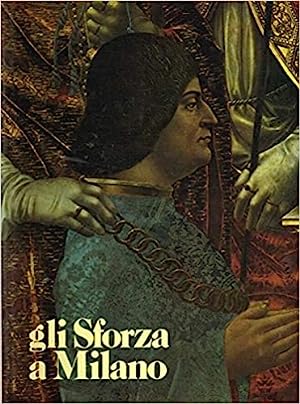 gli Sforza
a Milano